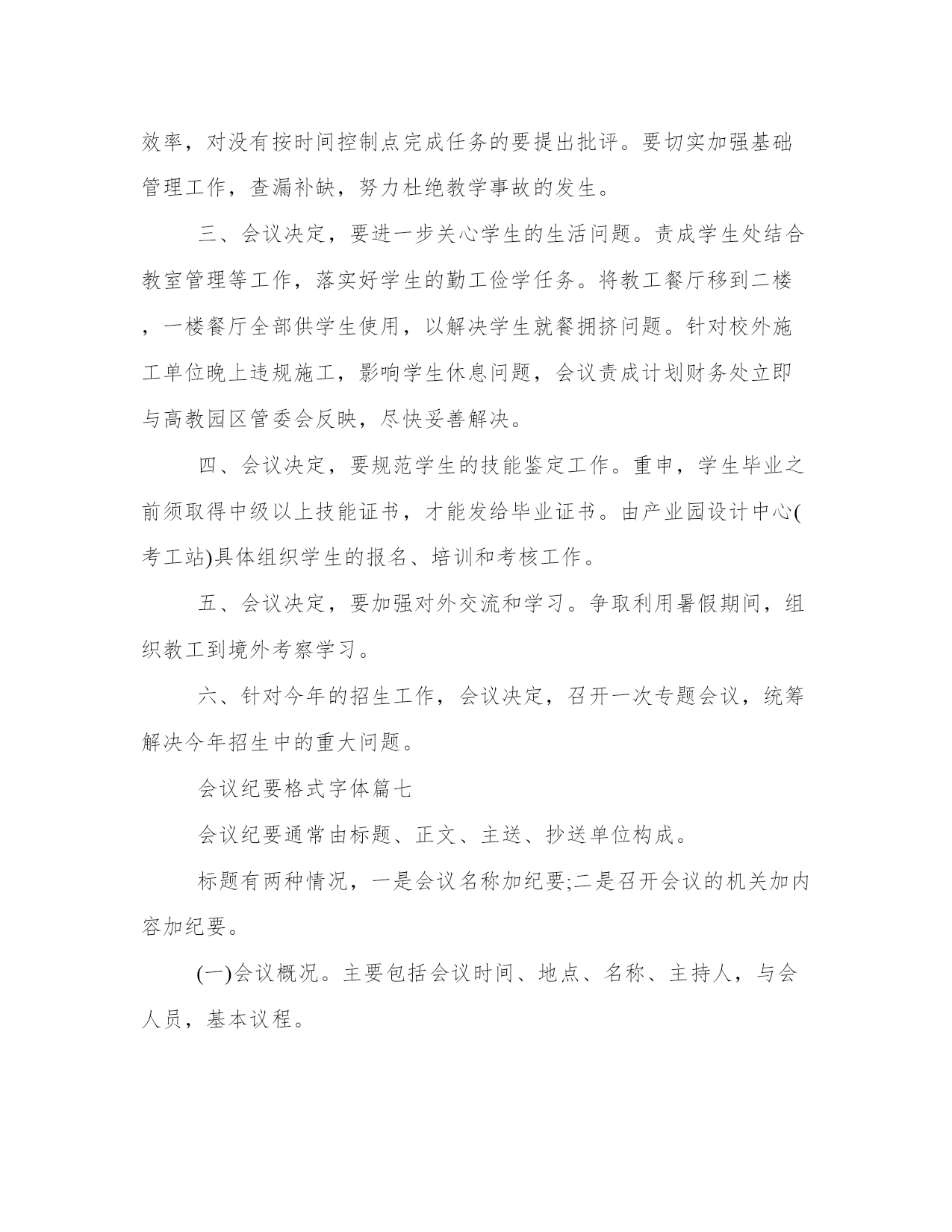 效率，对没有按时间控制点完成任务的要提出批评。要切实加强基础管理工作，查漏补缺，努力杜绝教学事故的发生。

三、会议决定，要进一步关心学生的生活问题。责成学生处结合教室管理等工作，落实好学生的勤工俭学任务。将教工餐厅移到二楼，一楼餐厅全部供学生使用，以解决学生就餐拥挤问题。针对校外施工单位晚上违规施工，影响学生休息问题，会议责成计划财务处立即与高教园区管委会反映，尽快妥善解决。

四、会议决定，要规范学生的技能鉴定工作。重申，学生毕业之前须取得中级以上技能证书，才能发给毕业证书。由产业园设计中心(考工站)具体组织学生的报名、培训和考核工作。

五、会议决定，要加强对外交流和学习。争取利用暑假期间，组织教工到境外考察学习。

六、针对今年的招生工作，会议决定，召开一次专题会议，统筹解决今年招生中的重大问题。

会议纪要格式字体篇七

会议纪要通常由标题、正文、主送、抄送单位构成。

标题有两种情况，一是会议名称加纪要;二是召开会议的机关加内容加纪要。

(一)会议概况。主要包括会议时间、地点、名称、主持人，与会人员，基本议程。